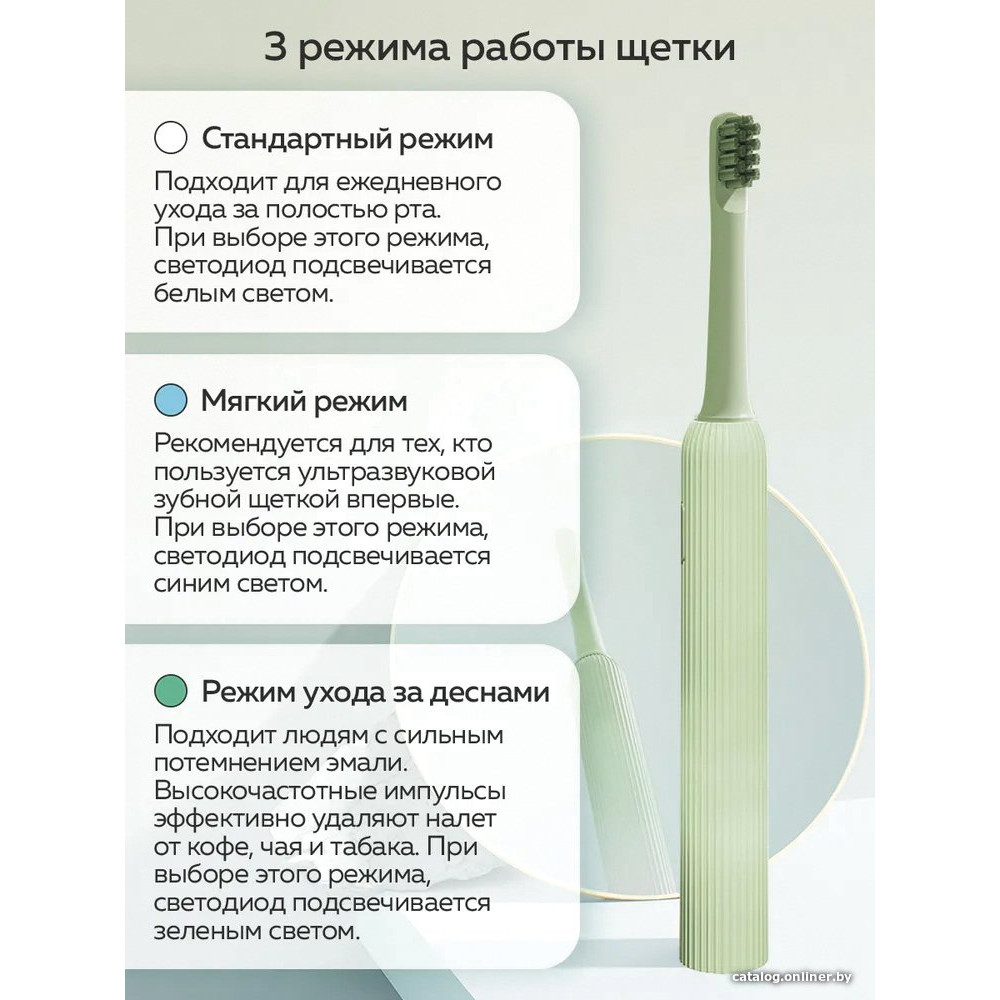 3 режима работы щетки

Стандартный режим

Подходит для ежедневного ухода за полостью рта. При выборе этого режима, светодиод подсвечивается белым светом.

Мягкий режим

Рекомендуется для тех, кто пользуется ультразвуковой зубной щеткой впервые. При выборе этого режима, светодиод подсвечивается синим светом.

Режим ухода за деснами

Подходит людям с сильным потемнением эмали. Высокочастотные импульсы эффективно удаляют налет от кофе, чая и табака. При выборе этого режима, светодиод подсвечивается зеленым светом.

catalog.onliner.by